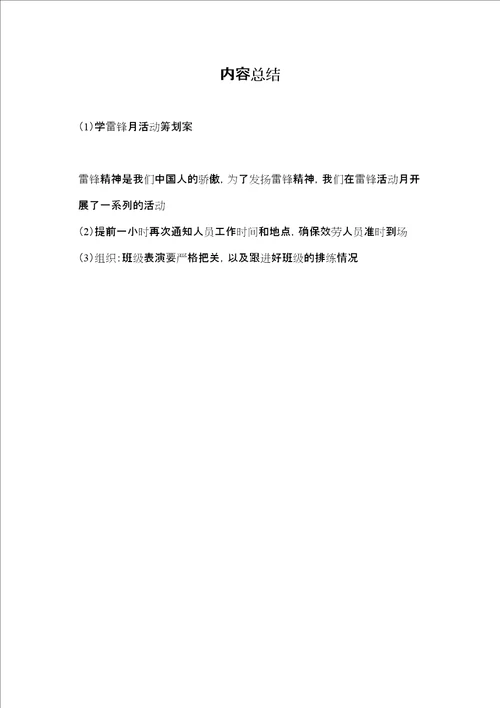 内容总结

(1)学雷锋月活动筹划案

雷锋精神是我们中国人的骄傲，为了发扬雷锋精神，我们在雷锋活动月开展了一系列的活动

(2)提前一小时再次通知人员工作时间和地点，确保效劳人员准时到场

(3)组织:班级表演要严格把关，以及跟进好班级的排练情况